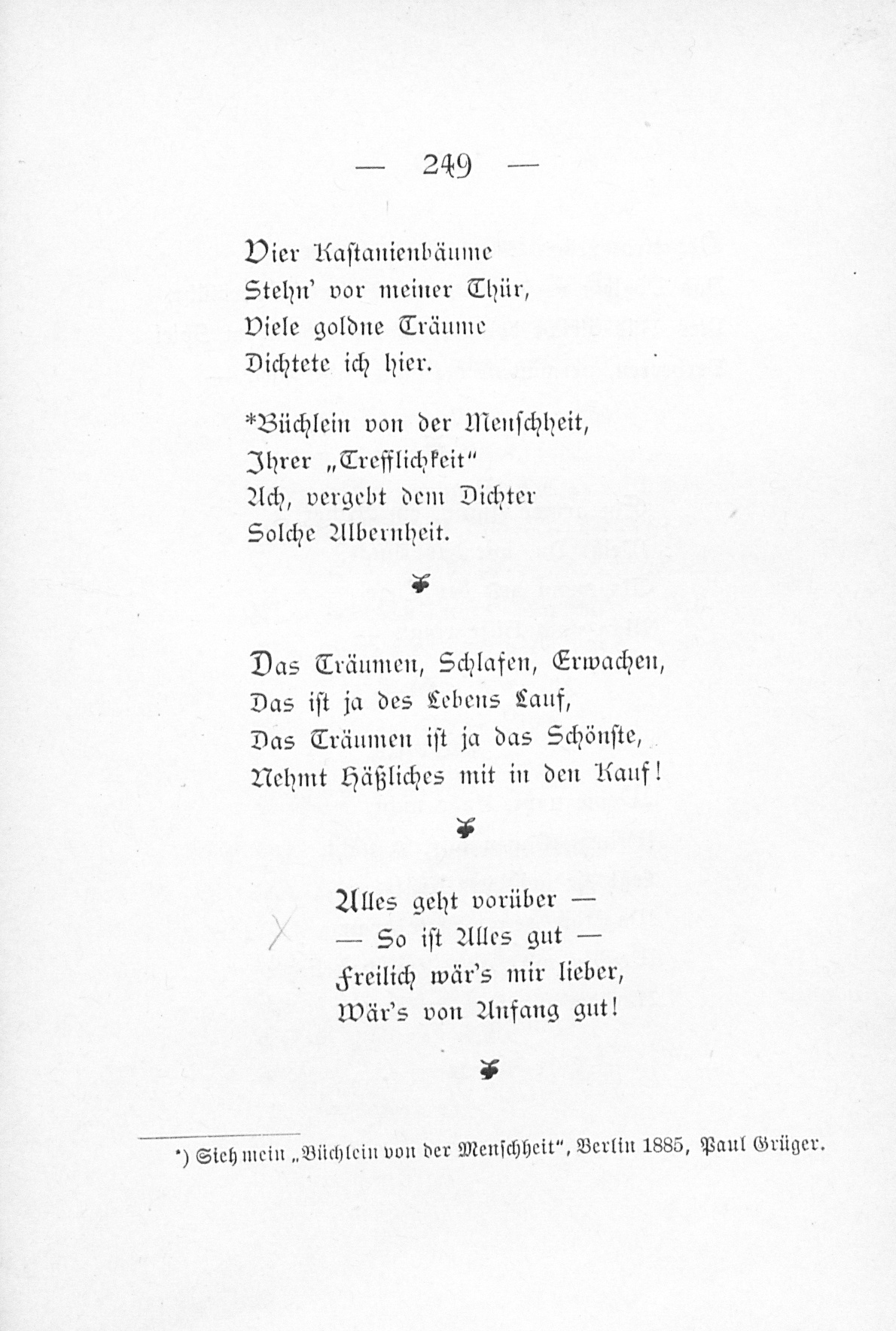 — 249 —

Vier Kastanienbäume
Stehn' vor meiner Thür,
Viele goldne Träume
Dichtete ich hier.

*Büchlein von der Menschheit,
Ihrer „Trefflichkeit"
Ach, vergebt dem Dichter
Solche Albernheit.

Das Träumen, Schlafen, Erwachen,
Das ist ja des Lebens Lauf,
Das Träumen ist ja das Schönste,
Nehmt Häßliches mit in den Kauf!

Alles geht vorüber —
— So ist Alles gut —
Freilich wär's mir lieber,
Wär's von Anfang gut!

*) Sieh mein „Büchlein von der Menschheit", Berlin 1885, Paul Grüger.